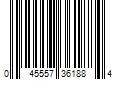 0 45557 36188 4